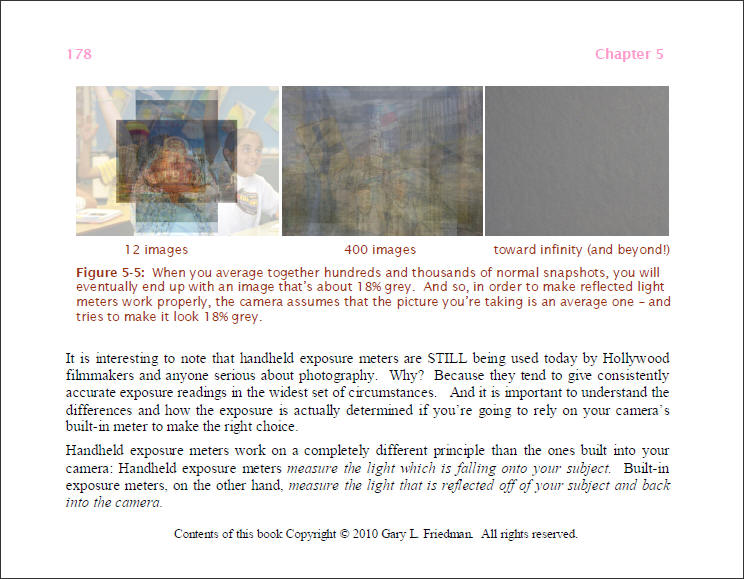 178

Chapter 5

12 images

400 images

toward infinity (and beyond!)

Figure 5-5: When you average together hundreds and thousands of normal snapshots, you will eventually end up with an image that's about 18% grey. And so, in order to make reflected light meters work properly, the camera assumes that the picture you're taking is an average one – and tries to make it look 18% grey.

It is interesting to note that handheld exposure meters are STILL being used today by Hollywood filmmakers and anyone serious about photography. Why? Because they tend to give consistently accurate exposure readings in the widest set of circumstances. And it is important to understand the differences and how the exposure is actually determined if you're going to rely on your camera's built-in meter to make the right choice.

Handheld exposure meters work on a completely different principle than the ones built into your camera: Handheld exposure meters measure the light which is falling onto your subject. Built-in exposure meters, on the other hand, measure the light that is reflected off of your subject and back into the camera.

Contents of this book Copyright © 2010 Gary L. Friedman. All rights reserved.